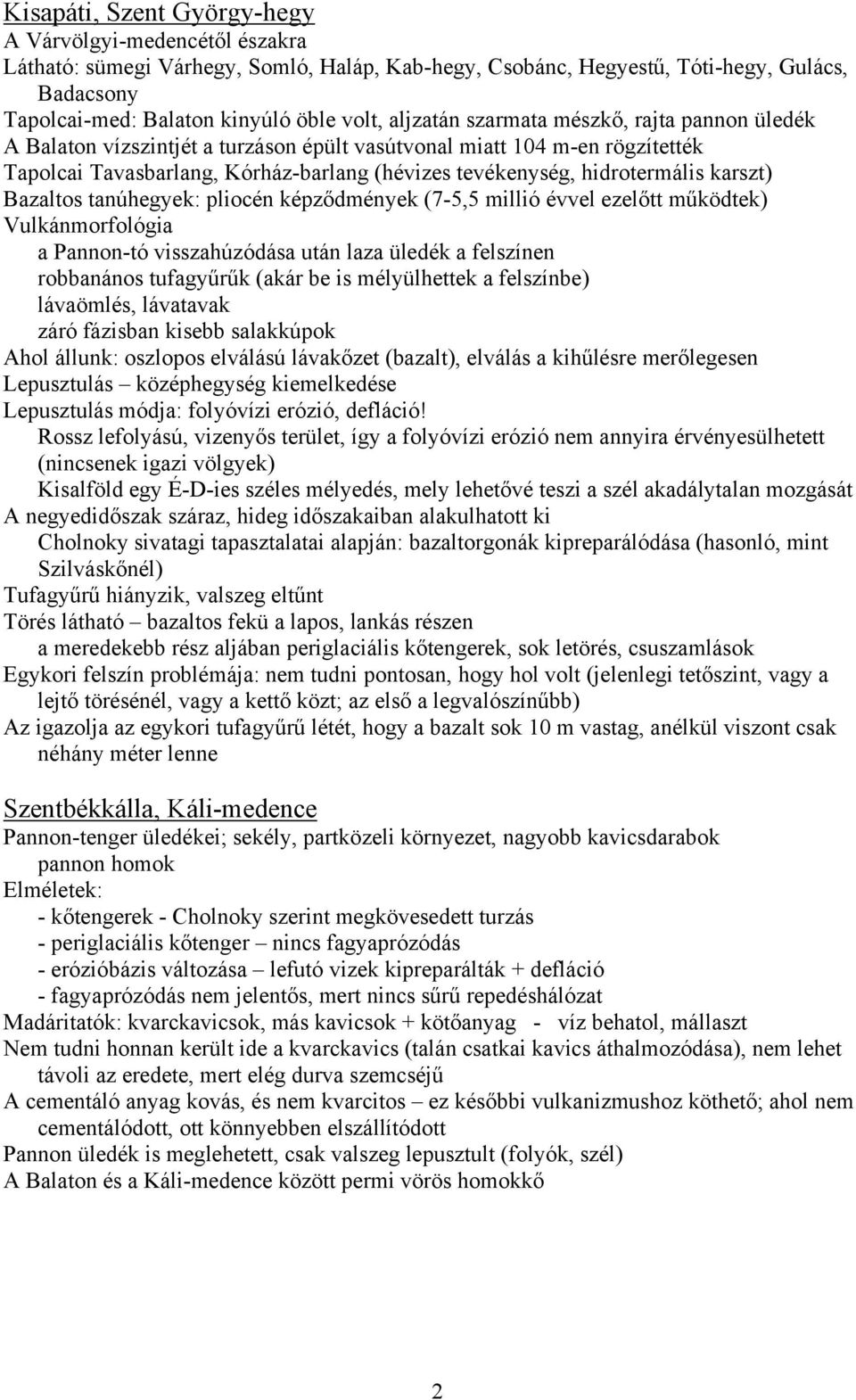 Kisapáti, Szent György-hegy
A Várvölgyi-medencétől északra
Látható: sümegi Várhegy, Somló, Haláp, Kab-hegy, Csobánc, Hegyestű, Tóti-hegy, Gulács, Badacsony
Tapolcai-med: Balaton kinyúló öble volt, aljzatán szarmata mészkő, rajta pannon üledék
A Balaton vízszintjét a turzáson épült vasútvonal miatt 104 m-en rögzítették
Tapolcai Tavasbarlang, Kórház-barlang (hévizes tevékenység, hidrotermális karszt)
Bazaltos tanúhegyek: pliocén képződmények (7-5,5 millió évvel ezelőtt működtek)
Vulkánmorfológia
a Pannon-tó visszahúzódása után laza üledék a felszínen
robbanános tufagyűrűk (akár be is mélyülhettek a felszínbe)
lávaömlés, lávatavak
záró fázisban kisebb salakkúpok
Ahol állunk: oszlopos elválású lávakőzet (bazalt), elválás a kihűlésre merőlegesen
Lepusztulás – középhegység kiemelkedése
Lepusztulás módja: folyóvízi erózió, defláció!
Rossz lefolyású, vizenyős terület, így a folyóvízi erózió nem annyira érvényesülhetett (nincsenek igazi völgyek)
Kisalföld egy É-D-ies széles mélyedés, mely lehetővé teszi a szél akadálytalan mozgását
A negyedidőszak száraz, hideg időszakaiban alakulhatott ki
Cholnoky sivatagi tapasztalatai alapján: bazaltorgonák kipreparálódása (hasonló, mint Szilváskőnél)
Tufagyűrű hiányzik, valszeg eltűnt
Törés látható – bazaltos fekü a lapos, lankás részen
a meredekebb rész aljában periglaciális kőtengerek, sok letörés, csuszamlások
Egykori felszín problémája: nem tudni pontosan, hogy hol volt (jelenlegi tetőszint, vagy a lejtő törésénél, vagy a kettő közt; az első a legvalószínűbb)
Az igazolja az egykori tufagyűrű létét, hogy a bazalt sok 10 m vastag, anélkül viszont csak néhány méter lenne

Szentbékkálla, Káli-medence
Pannon-tenger üledékei; sekély, partközeli környezet, nagyobb kavicsdarabok
pannon homok
Elméletek:
- kőtengerek - Cholnoky szerint megkövesedett turzás
- periglaciális kőtenger – nincs fagyaprózódás
- erózióbázis változása – lefutó vizek kipreparálták + defláció
- fagyaprózódás nem jelentős, mert nincs sűrű repedéshálózat
Madáritatók: kvarckavicsok, más kavicsok + kötőanyag - víz behatol, mállaszt
Nem tudni honnan került ide a kvarckavics (talán csatkai kavics áthalmozódása), nem lehet távoli az eredete, mert elég durva szemcséjű
A cementáló anyag kovás, és nem kvarcitos – ez későbbi vulkanizmushoz köthető; ahol nem cementálódott, ott könnyebben elszállítódott
Pannon üledék is meglehetett, csak valszeg lepusztult (folyók, szél)
A Balaton és a Káli-medence között permi vörös homokkő

2